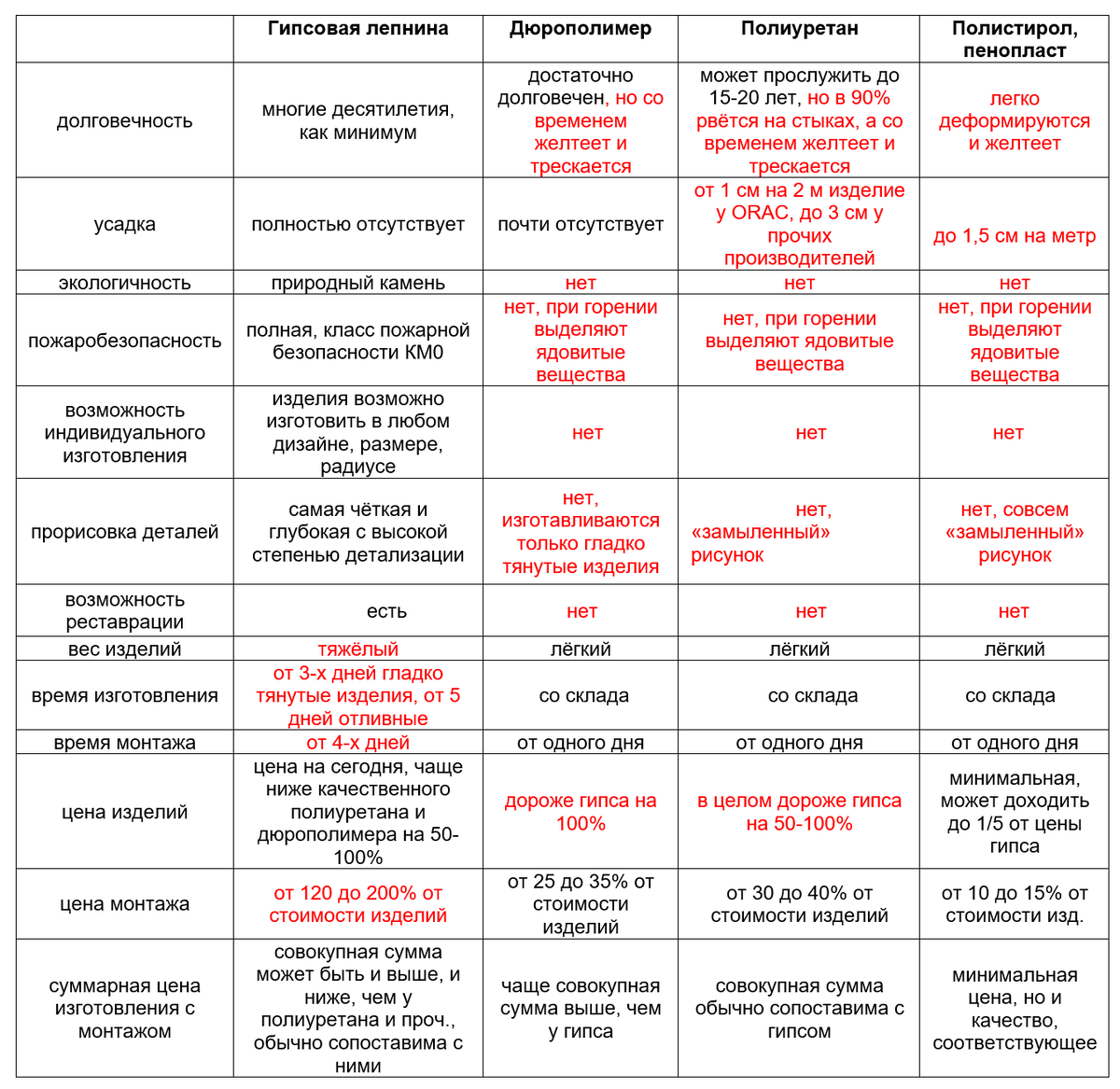 |  | Гипсовая лепнина | Дюрополимер | Полиуретан | Полистирол, пенопласт |
|---|---|---|---|---|
| долговечность | многие десятилетия, как минимум | достаточно долговечен, но со временем желтеет и трескается | может прослужить до 15-20 лет, но в 90% рвётся на стыках, а со временем желтеет и трескается | легко деформируются и желтеет |
| усадка | полностью отсутствует | почти отсутствует | от 1 см на 2 м изделие у ORAC, до 3 см у прочих производителей | до 1,5 см на метр |
| экологичность | природный камень | нет | нет | нет |
| пожаробезопасность | полная, класс пожарной безопасности КМ0 | нет, при горении выделяют ядовитые вещества | нет, при горении выделяют ядовитые вещества | нет, при горении выделяют ядовитые вещества |
| возможность индивидуального изготовления | изделия возможно изготовить в любом дизайне, размере, радиусе | нет | нет | нет |
| прорисовка деталей | самая чёткая и глубокая с высокой степенью детализации | нет, изготавливаются только гладко тянутые изделия | нет, «замыленный» рисунок | нет, совсем «замыленный» рисунок |
| возможность реставрации | есть | нет | нет | нет |
| вес изделий | тяжёлый | лёгкий | лёгкий | лёгкий |
| время изготовления | от 3-х дней гладко тянутые изделия, от 5 дней отливные | со склада | со склада | со склада |
| время монтажа | от 4-х дней | от одного дня | от одного дня | от одного дня |
| цена изделий | цена на сегодня, чаще ниже качественного полиуретана и дюрополимера на 50-100% | дороже гипса на 100% | в целом дороже гипса на 50-100% | минимальная, может доходить до 1/5 от цены гипса |
| цена монтажа | от 120 до 200% от стоимости изделий | от 25 до 35% от стоимости изделий | от 30 до 40% от стоимости изделий | от 10 до 15% от стоимости изд. |
| суммарная цена изготовления с монтажом | совокупная сумма может быть и выше, и ниже, чем у полиуретана и проч., обычно сопоставима с ними | чаще совокупная сумма выше, чем у гипса | совокупная сумма обычно сопоставима с гипсом | минимальная цена, но и качество, соответствующее |